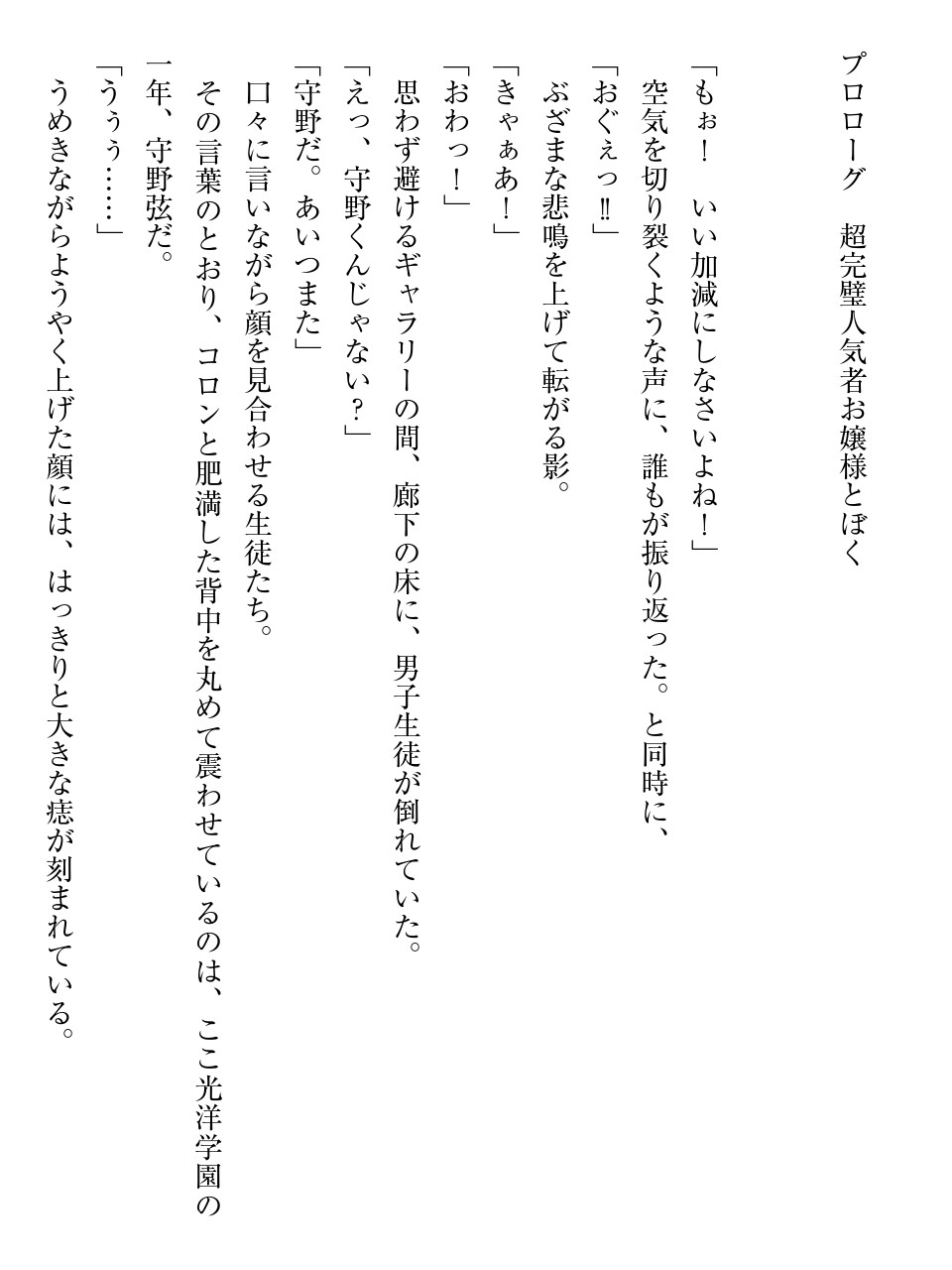 プロローグ　超完璧人気者お嬢様とぼく

「もぉ！　いい加減にしなさいよね！」
　空気を切り裂くような声に、誰もが振り返った。と同時に、
「おぐぇっ‼」
　ぶざまな悲鳴を上げて転がる影。
「きゃぁあ！」
「おわっ！」
　思わず避けるギャラリーの間、廊下の床に、男子生徒が倒れていた。
「えっ、守野くんじゃない？」
「守野だ。あいつまた」
　口々に言いながら顔を見合わせる生徒たち。
　その言葉のとおり、コロンと肥満した背中を丸めて震わせているのは、ここ光洋学園の一年、守野弦だ。
「うぅぅ……」
　うめきながらようやく上げた顔には、はっきりと大きな痣が刻まれている。